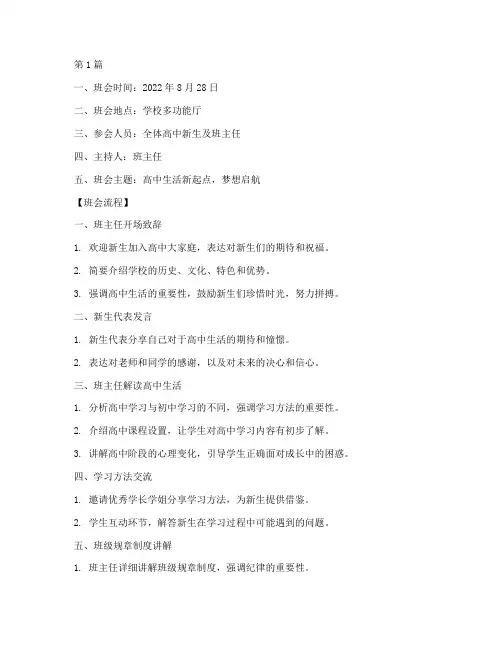 第1篇

一、班会时间：2022年8月28日

二、班会地点：学校多功能厅

三、参会人员：全体高中新生及班主任

四、主持人：班主任

五、班会主题：高中生活新起点，梦想启航

【班会流程】

一、班主任开场致辞

1. 欢迎新生加入高中大家庭，表达对新生们的期待和祝福。

2. 简要介绍学校的历史、文化、特色和优势。

3. 强调高中生活的重要性，鼓励新生们珍惜时光，努力拼搏。

二、新生代表发言

1. 新生代表分享自己对于高中生活的期待和憧憬。

2. 表达对老师和同学的感谢，以及对未来的决心和信心。

三、班主任解读高中生活

1. 分析高中学习与初中学习的不同，强调学习方法的重要性。

2. 介绍高中课程设置，让学生对高中学习内容有初步了解。

3. 讲解高中阶段的心理变化，引导学生正确面对成长中的困惑。

四、学习方法交流

1. 邀请优秀学长学姐分享学习方法，为新生提供借鉴。

2. 学生互动环节，解答新生在学习过程中可能遇到的问题。

五、班级规章制度讲解

1. 班主任详细讲解班级规章制度，强调纪律的重要性。